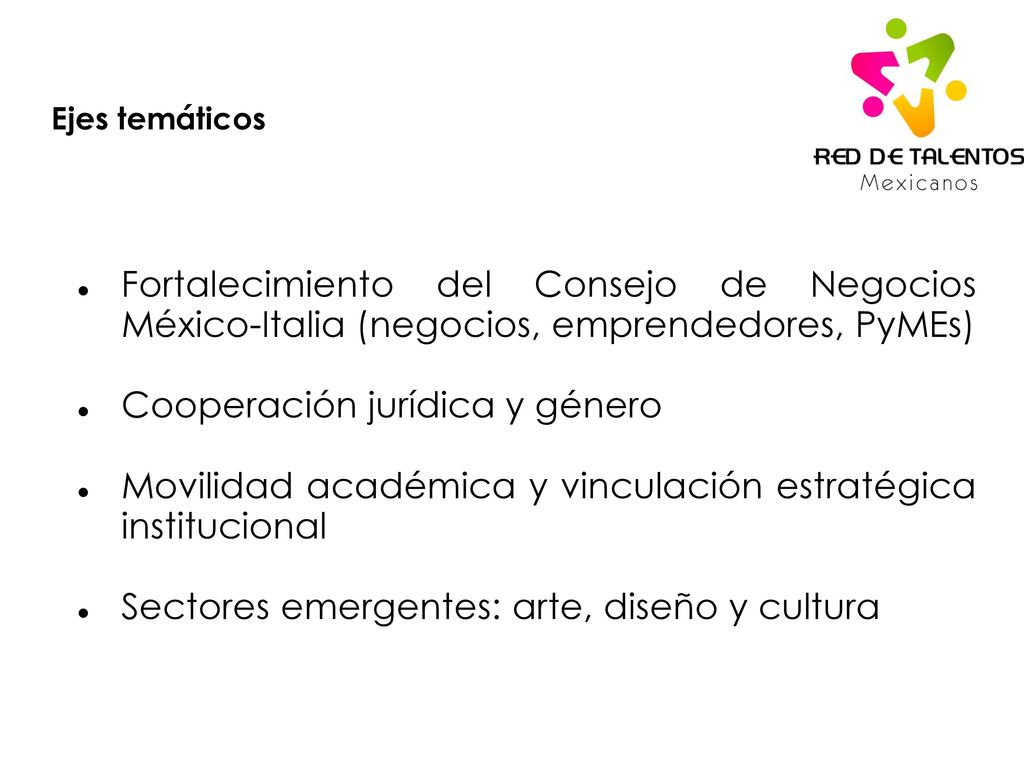 Ejes temáticos

RED DE TALENTOS
Mexicanos

- Fortalecimiento del Consejo de Negocios México-Italia (negocios, emprendedores, PyMEs)
- Cooperación jurídica y género
- Movilidad académica y vinculación estratégica institucional
- Sectores emergentes: arte, diseño y cultura